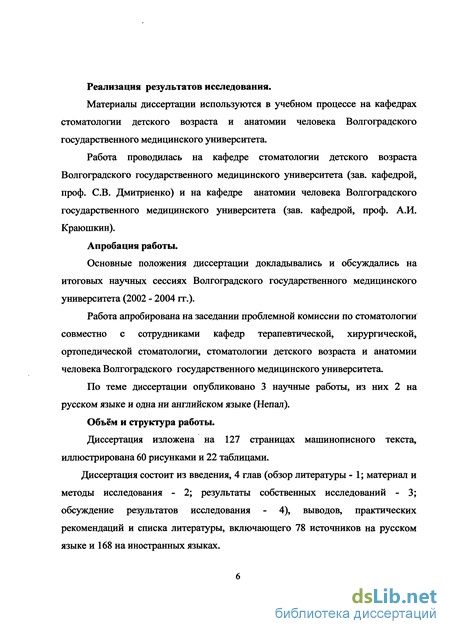 Реализация результатов исследования.

Материалы диссертации используются в учебном процессе на кафедрах стоматологии детского возраста и анатомии человека Волгоградского государственного медицинского университета.

Работа проводилась на кафедре стоматологии детского возраста Волгоградского государственного медицинского университета (зав. кафедрой, проф. С.В. Дмитриенко) и на кафедре анатомии человека Волгоградского государственного медицинского университета (зав. кафедрой, проф. А.И. Краюшкин).

Апробация работы.

Основные положения диссертации докладывались и обсуждались на итоговых научных сессиях Волгоградского государственного медицинского университета (2002 - 2004 гг.).

Работа апробирована на заседании проблемной комиссии по стоматологии совместно с сотрудниками кафедр терапевтической, хирургической, ортопедической стоматологии, стоматологии детского возраста и анатомии человека Волгоградского государственного медицинского университета.

По теме диссертации опубликовано 3 научные работы, из них 2 на русском языке и одна ни английском языке (Непал).

Объём и структура работы.

Диссертация изложена на 127 страницах машинописного текста, иллюстрирована 60 рисунками и 22 таблицами.

Диссертация состоит из введения, 4 глав (обзор литературы - 1; материал и методы исследования - 2; результаты собственных исследований - 3; обсуждение результатов исследования - 4), выводов, практических рекомендаций и списка литературы, включающего 78 источников на русском языке и 168 на иностранных языках.

6

dsLib.net
библиотека диссертаций